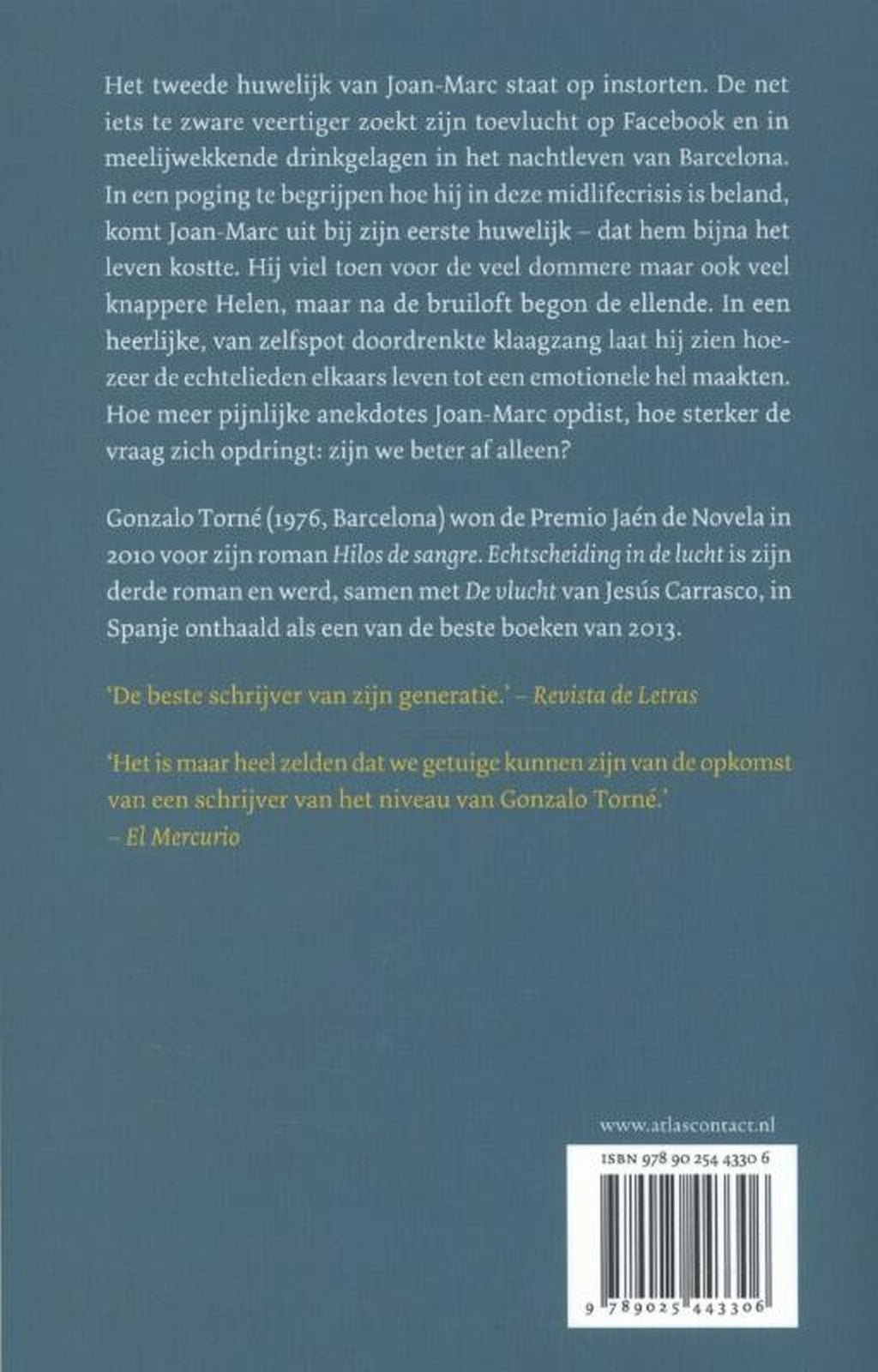 Het tweede huwelijk van Joan-Marc staat op instorten. De net iets te zware veertiger zoekt zijn toevlucht op Facebook en in meelijwekkende drinkgelagen in het nachtleven van Barcelona. In een poging te begrijpen hoe hij in deze midlifecrisis is beland, komt Joan-Marc uit bij zijn eerste huwelijk – dat hem bijna het leven kostte. Hij viel toen voor de veel dommere maar ook veel knappere Helen, maar na de bruiloft begon de ellende. In een heerlijke, van zelfspot doordrenkte klaagzang laat hij zien hoezeer de echtelieden elkaars leven tot een emotionele hel maakten. Hoe meer pijnlijke anekdotes Joan-Marc opdist, hoe sterker de vraag zich opdringt: zijn we beter af alleen?

Gonzalo Torné (1976, Barcelona) won de Premio Jaén de Novela in 2010 voor zijn roman Hilos de sangre. Echtscheiding in de lucht is zijn derde roman en werd, samen met De vlucht van Jesús Carrasco, in Spanje onthaald als een van de beste boeken van 2013.

'De beste schrijver van zijn generatie.' – Revista de Letras

'Het is maar heel zelden dat we getuige kunnen zijn van de opkomst van een schrijver van het niveau van Gonzalo Torné.'
– El Mercurio

www.atlascontact.nl

ISBN 978 90 254 4330 6

9 789025 443306